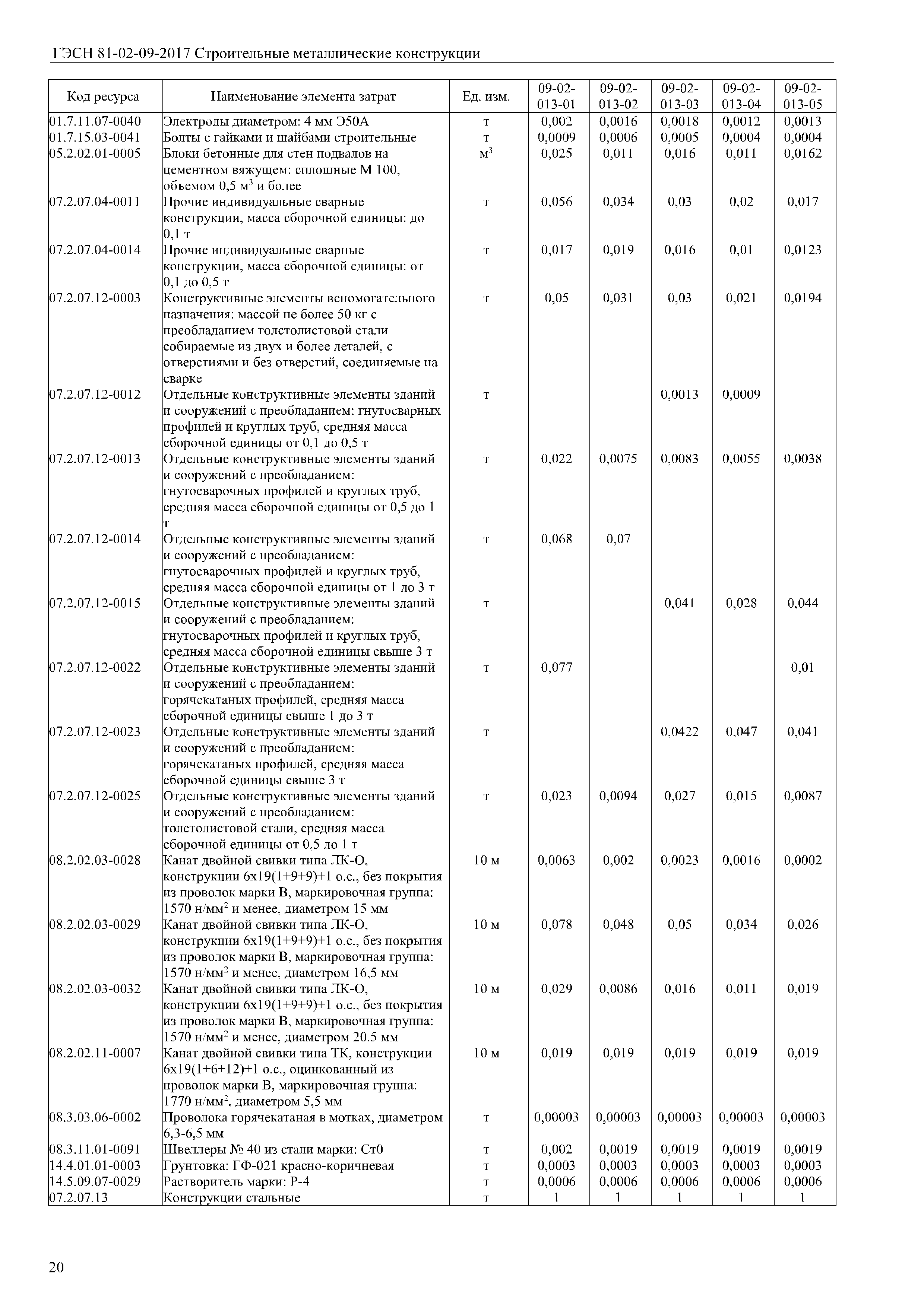 ГЭСН 81-02-09-2017 Строительные металлические конструкции

| Код ресурса | Наименование элемента затрат | Ед. изм. | 09-02-013-01 | 09-02-013-02 | 09-02-013-03 | 09-02-013-04 | 09-02-013-05 |
|---|---|---|---|---|---|---|---|
| 01.7.11.07-0040 | Электроды диаметром: 4 мм Э50А | т | 0,002 | 0,0016 | 0,0018 | 0,0012 | 0,0013 |
| 01.7.15.03-0041 | Болты с гайками и шайбами строительные | т | 0,0009 | 0,0006 | 0,0005 | 0,0004 | 0,0004 |
| 05.2.02.01-0005 | Блоки бетонные для стен подвалов на цементном вяжущем: сплошные М 100, объемом 0,5 м$^3$ и более | м$^3$ | 0,025 | 0,011 | 0,016 | 0,011 | 0,0162 |
| 07.2.07.04-0011 | Прочие индивидуальные сварные конструкции, масса сборочной единицы: до 0,1 т | т | 0,056 | 0,034 | 0,03 | 0,02 | 0,017 |
| 07.2.07.04-0014 | Прочие индивидуальные сварные конструкции, масса сборочной единицы: от 0,1 до 0,5 т | т | 0,017 | 0,019 | 0,016 | 0,01 | 0,0123 |
| 07.2.07.12-0003 | Конструктивные элементы вспомогательного назначения: массой не более 50 кг с преобладанием толстолистовой стали собираемые из двух и более деталей, с отверстиями и без отверстий, соединяемые на сварке | т | 0,05 | 0,031 | 0,03 | 0,021 | 0,0194 |
| 07.2.07.12-0012 | Отдельные конструктивные элементы зданий и сооружений с преобладанием: гнутосварных профилей и круглых труб, средняя масса сборочной единицы от 0,1 до 0,5 т | т | | | 0,0013 | 0,0009 | |
| 07.2.07.12-0013 | Отдельные конструктивные элементы зданий и сооружений с преобладанием: гнутосварочных профилей и круглых труб, средняя масса сборочной единицы от 0,5 до 1 т | т | 0,022 | 0,0075 | 0,0083 | 0,0055 | 0,0038 |
| 07.2.07.12-0014 | Отдельные конструктивные элементы зданий и сооружений с преобладанием: гнутосварочных профилей и круглых труб, средняя масса сборочной единицы от 1 до 3 т | т | 0,068 | 0,07 | | | |
| 07.2.07.12-0015 | Отдельные конструктивные элементы зданий и сооружений с преобладанием: гнутосварочных профилей и круглых труб, средняя масса сборочной единицы свыше 3 т | т | | | 0,041 | 0,028 | 0,044 |
| 07.2.07.12-0022 | Отдельные конструктивные элементы зданий и сооружений с преобладанием: горячекатаных профилей, средняя масса сборочной единицы свыше 1 до 3 т | т | 0,077 | | | | 0,01 |
| 07.2.07.12-0023 | Отдельные конструктивные элементы зданий и сооружений с преобладанием: горячекатаных профилей, средняя масса сборочной единицы свыше 3 т | т | | | 0,0422 | 0,047 | 0,041 |
| 07.2.07.12-0025 | Отдельные конструктивные элементы зданий и сооружений с преобладанием: толстолистовой стали, средняя масса сборочной единицы от 0,5 до 1 т | т | 0,023 | 0,0094 | 0,027 | 0,015 | 0,0087 |
| 08.2.02.03-0028 | Канат двойной свивки типа ЛК-О, конструкции 6х19(1+9+9)+1 о.с., без покрытия из проволок марки В, маркировочная группа: 1570 н/мм$^2$ и менее, диаметром 15 мм | 10 м | 0,0063 | 0,002 | 0,0023 | 0,0016 | 0,0002 |
| 08.2.02.03-0029 | Канат двойной свивки типа ЛК-О, конструкции 6х19(1+9+9)+1 о.с., без покрытия из проволок марки В, маркировочная группа: 1570 н/мм$^2$ и менее, диаметром 16,5 мм | 10 м | 0,078 | 0,048 | 0,05 | 0,034 | 0,026 |
| 08.2.02.03-0032 | Канат двойной свивки типа ЛК-О, конструкции 6х19(1+9+9)+1 о.с., без покрытия из проволок марки В, маркировочная группа: 1570 н/мм$^2$ и менее, диаметром 20.5 мм | 10 м | 0,029 | 0,0086 | 0,016 | 0,011 | 0,019 |
| 08.2.02.11-0007 | Канат двойной свивки типа ТК, конструкции 6х19(1+6+12)+1 о.с., оцинкованный из проволок марки В, маркировочная группа: 1770 н/мм$^2$, диаметром 5,5 мм | 10 м | 0,019 | 0,019 | 0,019 | 0,019 | 0,019 |
| 08.3.03.06-0002 | Проволока горячекатаная в мотках, диаметром 6,3-6,5 мм | т | 0,00003 | 0,00003 | 0,00003 | 0,00003 | 0,00003 |
| 08.3.11.01-0091 | Швеллеры № 40 из стали марки: Ст0 | т | 0,002 | 0,0019 | 0,0019 | 0,0019 | 0,0019 |
| 14.4.01.01-0003 | Грунтовка: ГФ-021 красно-коричневая | т | 0,0003 | 0,0003 | 0,0003 | 0,0003 | 0,0003 |
| 14.5.09.07-0029 | Растворитель марки: Р-4 | т | 0,0006 | 0,0006 | 0,0006 | 0,0006 | 0,0006 |
| 07.2.07.13 | Конструкции стальные | т | 1 | 1 | 1 | 1 | 1 |

20